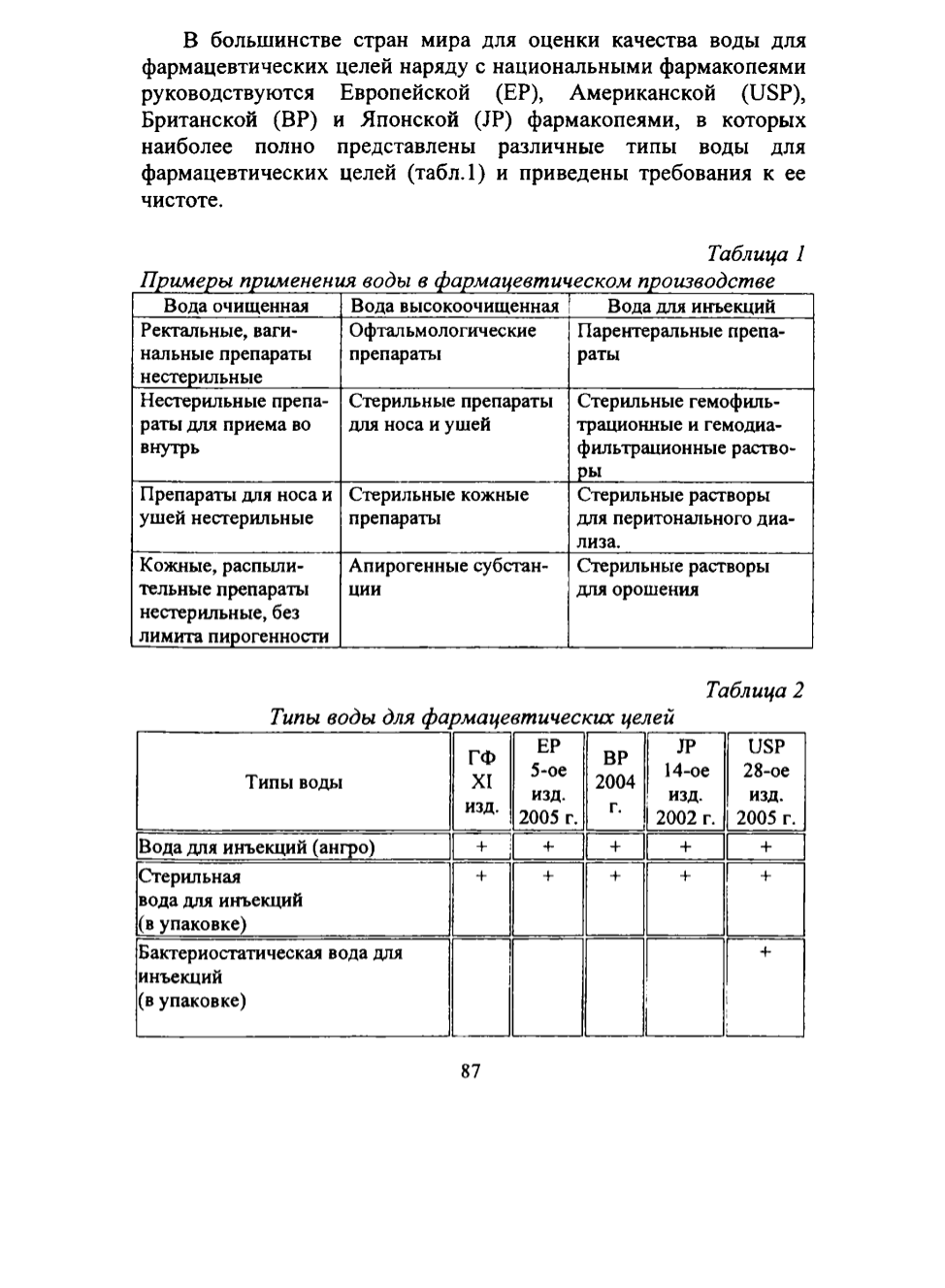 В большинстве стран мира для оценки качества воды для фармацевтических целей наряду с национальными фармакопеями руководствуются Европейской (ЕР), Американской (USP), Британской (ВР) и Японской (JP) фармакопеями, в которых наиболее полно представлены различные типы воды для фармацевтических целей (табл.1) и приведены требования к ее чистоте.

Таблица 1

Примеры применения воды в фармацевтическом производстве

| Вода очищенная | Вода высокоочищенная | Вода для инъекций |
|---|---|---|
| Ректальные, вагинальные препараты нестерильные | Офтальмологические препараты | Парентеральные препараты |
| Нестерильные препараты для приема во внутрь | Стерильные препараты для носа и ушей | Стерильные гемофильтрационные и гемодиафильтрационные растворы |
| Препараты для носа и ушей нестерильные | Стерильные кожные препараты | Стерильные растворы для перитонального диализа. |
| Кожные, распылительные препараты нестерильные, без лимита пирогенности | Апирогенные субстанции | Стерильные растворы для орошения |

Таблица 2

Типы воды для фармацевтических целей

| Типы воды | ГФ XI изд. | ЕР 5-ое изд. 2005 г. | ВР 2004 г. | JP 14-ое изд. 2002 г. | USP 28-ое изд. 2005 г. |
|---|---|---|---|---|---|
| Вода для инъекций (ангро) | + | + | + | + | + |
| Стерильная вода для инъекций (в упаковке) | + | + | + | + | + |
| Бактериостатическая вода для инъекций (в упаковке) | | | | | + |

87